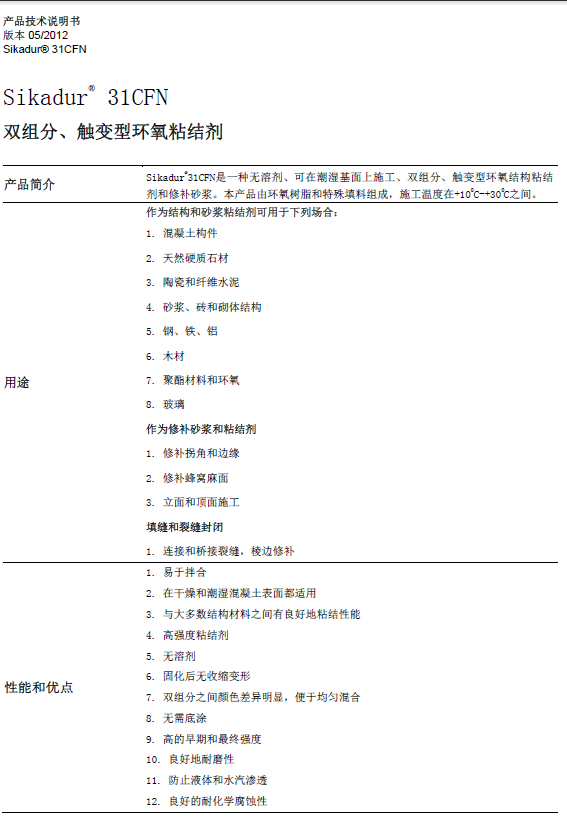 产品技术说明书
版本 05/2012
Sikadur® 31CFN

Sikadur® 31CFN

双组分、触变型环氧粘结剂

| 产品简介 | Sikadur®31CFN是一种无溶剂、可在潮湿基面上施工、双组分、触变型环氧结构粘结剂和修补砂浆。本产品由环氧树脂和特殊填料组成，施工温度在+10℃~+30℃之间。 |
|---|---|
| 用途 | 作为结构和砂浆粘结剂可用于下列场合：<br>1. 混凝土构件<br>2. 天然硬质石材<br>3. 陶瓷和纤维水泥<br>4. 砂浆、砖和砌体结构<br>5. 钢、铁、铝<br>6. 木材<br>7. 聚酯材料和环氧<br>8. 玻璃<br>作为修补砂浆和粘结剂<br>1. 修补拐角和边缘<br>2. 修补蜂窝麻面<br>3. 立面和顶面施工<br>填缝和裂缝封闭<br>1. 连接和桥接裂缝，棱边修补 |
| 性能和优点 | 1. 易于拌合<br>2. 在干燥和潮湿混凝土表面都适用<br>3. 与大多数结构材料之间有良好地粘结性能<br>4. 高强度粘结剂<br>5. 无溶剂<br>6. 固化后无收缩变形<br>7. 双组分之间颜色差异明显，便于均匀混合<br>8. 无需底涂<br>9. 高的早期和最终强度<br>10. 良好地耐磨性<br>11. 防止液体和水汽渗透<br>12. 良好的耐化学腐蚀性 |